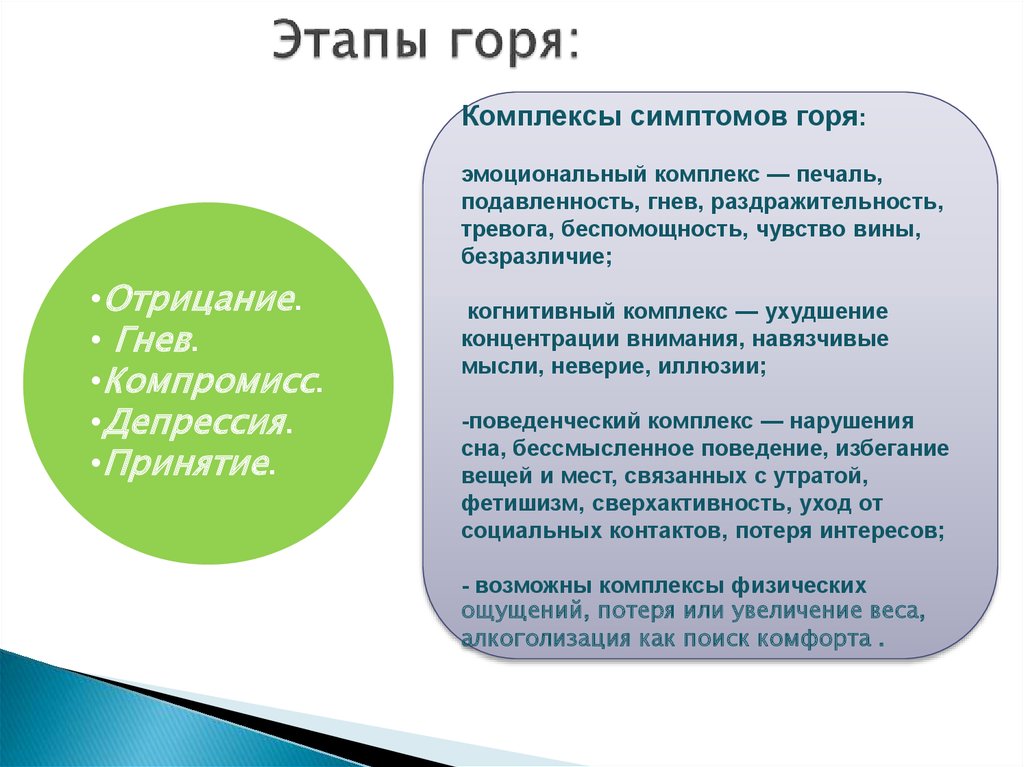 Этапы горя:

•Отрицание.
• Гнев.
•Компромисс.
•Депрессия.
•Принятие.

Комплексы симптомов горя:

эмоциональный комплекс — печаль, подавленность, гнев, раздражительность, тревога, беспомощность, чувство вины, безразличие;

когнитивный комплекс — ухудшение концентрации внимания, навязчивые мысли, неверие, иллюзии;

-поведенческий комплекс — нарушения сна, бессмысленное поведение, избегание вещей и мест, связанных с утратой, фетишизм, сверхактивность, уход от социальных контактов, потеря интересов;

- возможны комплексы физических ощущений, потеря или увеличение веса, алкоголизация как поиск комфорта .